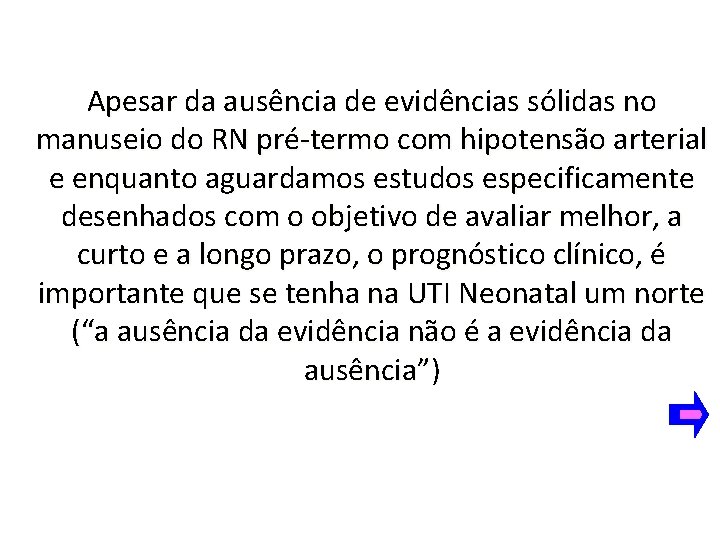 Apesar da ausência de evidências sólidas no manuseio do RN pré-termo com hipotensão arterial e enquanto aguardamos estudos especificamente desenhados com o objetivo de avaliar melhor, a curto e a longo prazo, o prognóstico clínico, é importante que se tenha na UTI Neonatal um norte (“a ausência da evidência não é a evidência da ausência”)